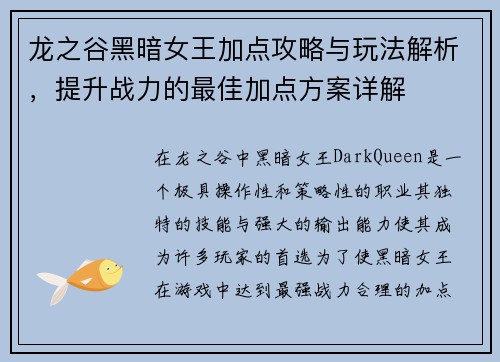 龙之谷黑暗女王加点攻略与玩法解析，提升战力的最佳加点方案详解

在龙之谷中黑暗女王DarkQueen是一个极具操作性和策略性的职业其独特的技能与强大的输出能力使其成为许多玩家的首选为了使黑暗女王在游戏中达到最强战力合理的加点